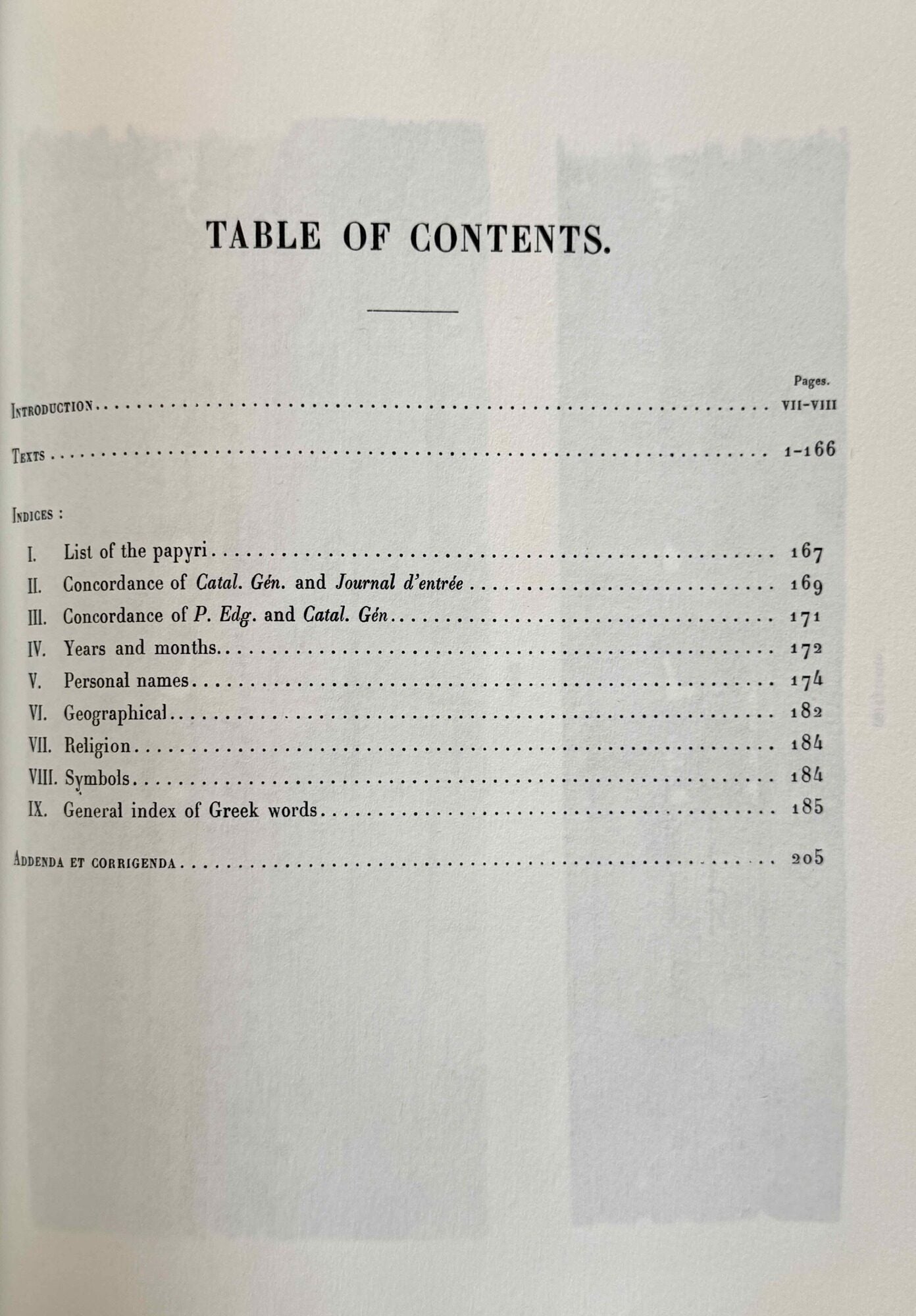 TABLE OF CONTENTS.

Pages.

Introduction VII-VIII

Texts 1-166

Indices :

I. List of the papyri 167
II. Concordance of Catal. Gén. and Journal d'entrée 169
III. Concordance of P. Edg. and Catal. Gén 171
IV. Years and months 172
V. Personal names 174
VI. Geographical 182
VII. Religion 184
VIII. Symbols 184
IX. General index of Greek words 185

Addenda et corrigenda 205